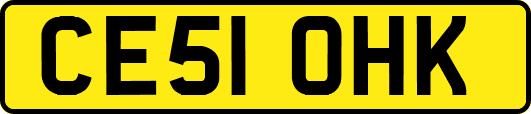 CE51 OHK